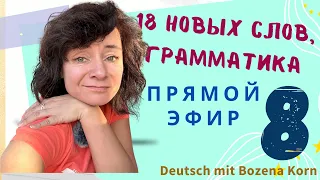 18 НОВЫХ СЛОВ, ГРАММАТИКА

ПРЯМОЙ ЭФИР

8

Deutsch mit Bozena Korn